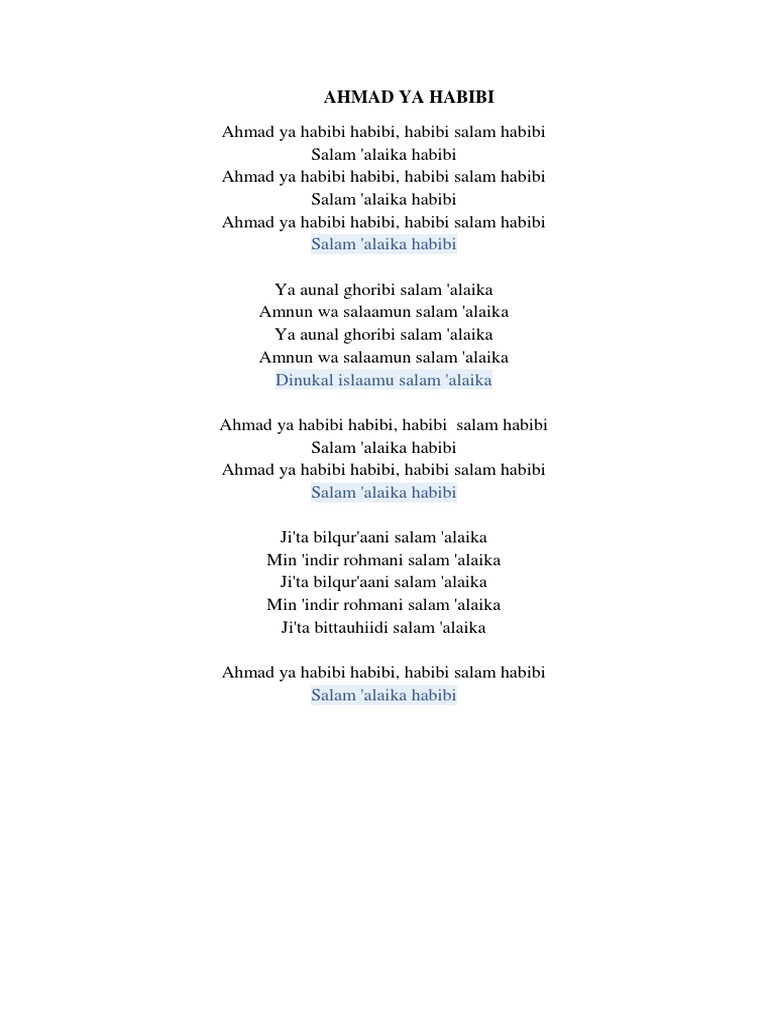 AHMAD YA HABIBI

Ahmad ya habibi habibi, habibi salam habibi
Salam 'alaika habibi
Ahmad ya habibi habibi, habibi salam habibi
Salam 'alaika habibi
Ahmad ya habibi habibi, habibi salam habibi
Salam 'alaika habibi

Ya aunal ghoribi salam 'alaika
Amnun wa salaamun salam 'alaika
Ya aunal ghoribi salam 'alaika
Amnun wa salaamun salam 'alaika
Dinukal islaamu salam 'alaika

Ahmad ya habibi habibi, habibi salam habibi
Salam 'alaika habibi
Ahmad ya habibi habibi, habibi salam habibi
Salam 'alaika habibi

Ji'ta bilqur'aani salam 'alaika
Min 'indir rohmani salam 'alaika
Ji'ta bilqur'aani salam 'alaika
Min 'indir rohmani salam 'alaika
Ji'ta bittauhiidi salam 'alaika

Ahmad ya habibi habibi, habibi salam habibi
Salam 'alaika habibi